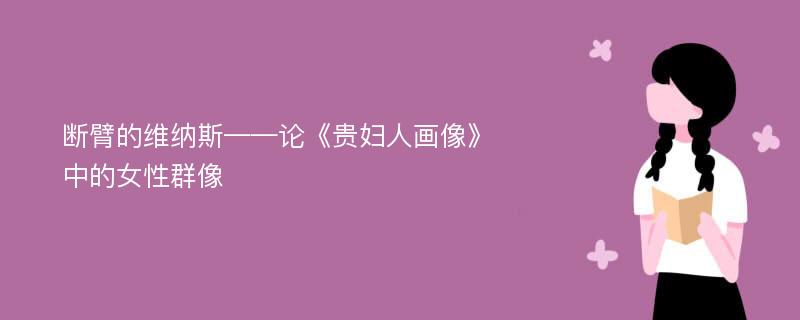 断臂的维纳斯——论《贵妇人画像》中的女性群像